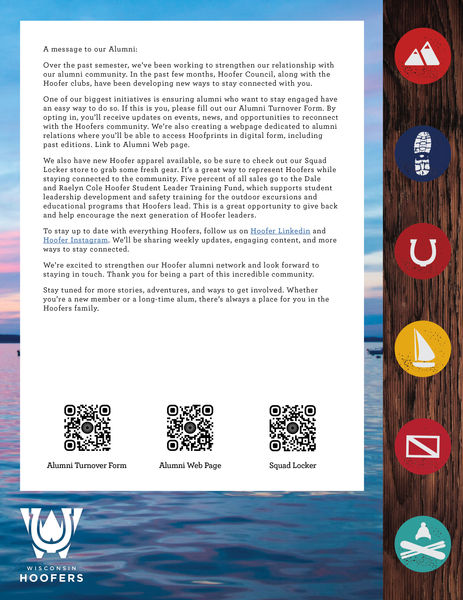 A message to our Alumni:

Over the past semester, we've been working to strengthen our relationship with our alumni community. In the past few months, Hoofer Council, along with the Hoofer clubs, have been developing new ways to stay connected with you.

One of our biggest initiatives is ensuring alumni who want to stay engaged have an easy way to do so. If this is you, please fill out our Alumni Turnover Form. By opting in, you'll receive updates on events, news, and opportunities to reconnect with the Hoofers community. We're also creating a webpage dedicated to alumni relations where you'll be able to access Hoofprints in digital form, including past editions. Link to Alumni Web page.

We also have new Hoofer apparel available, so be sure to check out our Squad Locker store to grab some fresh gear. It's a great way to represent Hoofers while staying connected to the community. Five percent of all sales go to the Dale and Raelyn Cole Hoofer Student Leader Training Fund, which supports student leadership development and safety training for the outdoor excursions and educational programs that Hoofers lead. This is a great opportunity to give back and help encourage the next generation of Hoofer leaders.

To stay up to date with everything Hoofers, follow us on Hoofer Linkedin and Hoofer Instagram. We'll be sharing weekly updates, engaging content, and more ways to stay connected.

We're excited to strengthen our Hoofer alumni network and look forward to staying in touch. Thank you for being a part of this incredible community.

Stay tuned for more stories, adventures, and ways to get involved. Whether you're a new member or a long-time alum, there's always a place for you in the Hoofers family.

Alumni Turnover Form

Alumni Web Page

Squad Locker

WISCONSIN
HOOFERS